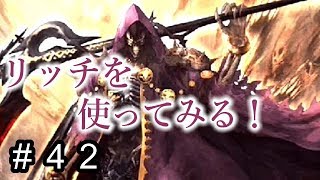 リッチを
使ってみる！

＃４２